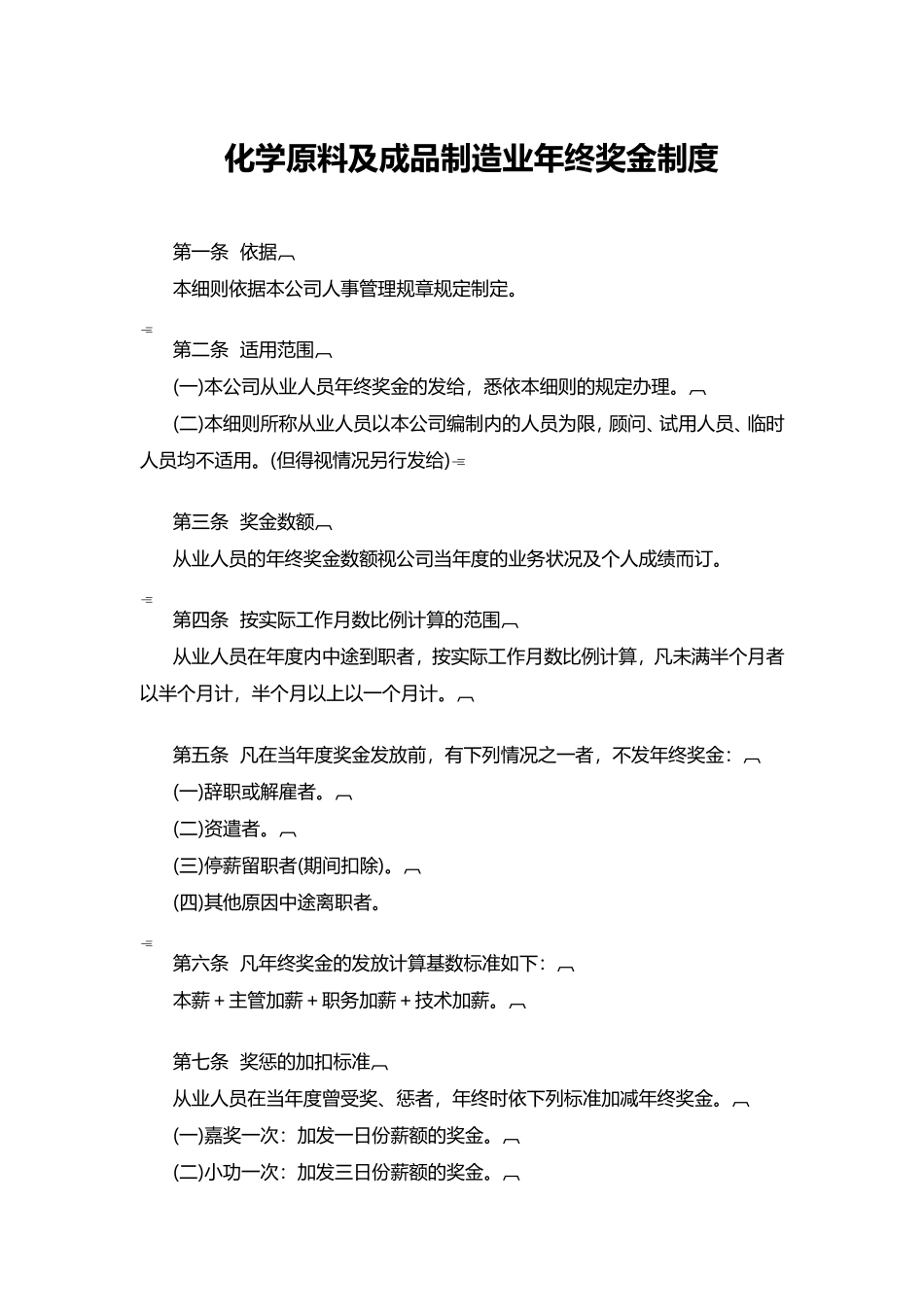 化学原料及成品制造业年终奖金制度

第一条 依据

本细则依据本公司人事管理规章规定制定。

第二条 适用范围

(一)本公司从业人员年终奖金的发给，悉依本细则的规定办理。

(二)本细则所称从业人员以本公司编制内的人员为限，顾问、试用人员、临时人员均不适用。(但得视情况另行发给)

第三条 奖金数额

从业人员的年终奖金数额视公司当年度的业务状况及个人成绩而订。

第四条 按实际工作月数比例计算的范围

从业人员在年度内中途到职者，按实际工作月数比例计算，凡未满半个月者以半个月计，半个月以上以一个月计。

第五条 凡在当年度奖金发放前，有下列情况之一者，不发年终奖金：

(一)辞职或解雇者。

(二)资遣者。

(三)停薪留职者(期间扣除)。

(四)其他原因中途离职者。

第六条 凡年终奖金的发放计算基数标准如下：

本薪＋主管加薪＋职务加薪＋技术加薪。

第七条 奖惩的加扣标准

从业人员在当年度曾受奖、惩者，年终时依下列标准加减年终奖金。

(一)嘉奖一次：加发一日份薪额的奖金。

(二)小功一次：加发三日份薪额的奖金。